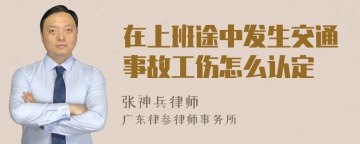 在上班途中发生交通事故工伤怎么认定

张神兵律师
广东律参律师事务所